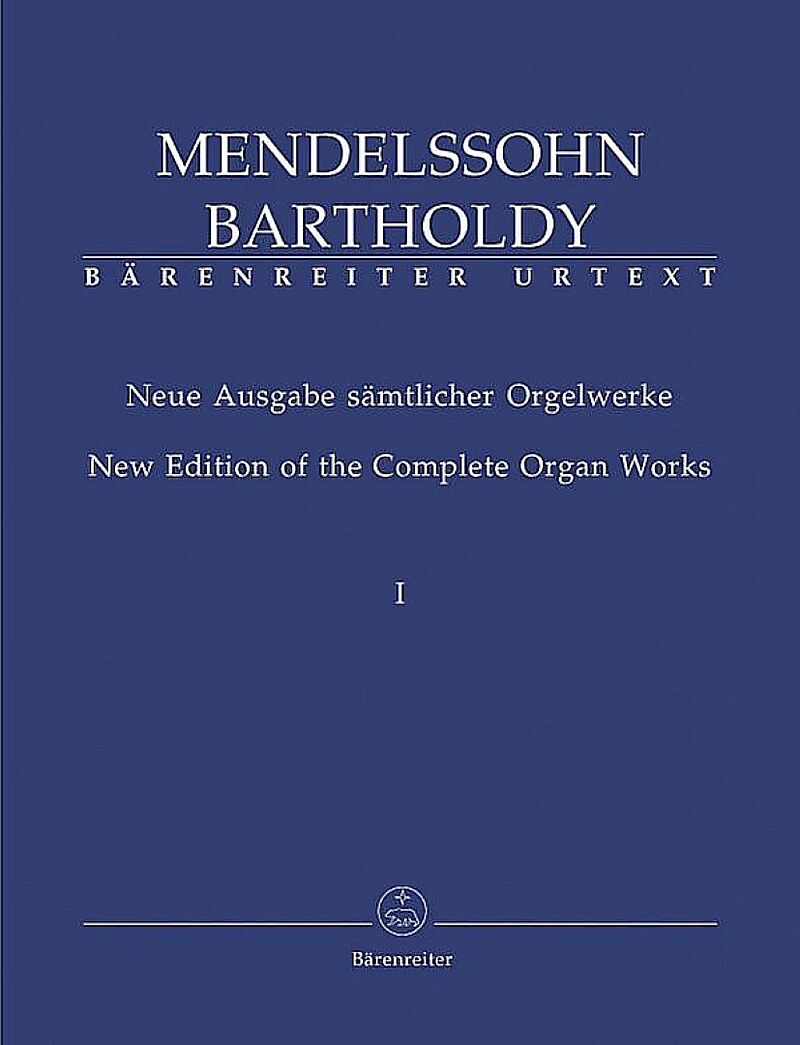 MENDELSSOHN
BARTHOLDY
BÄRENREITER URTEXT

Neue Ausgabe sämtlicher Orgelwerke

New Edition of the Complete Organ Works

I

Bärenreiter